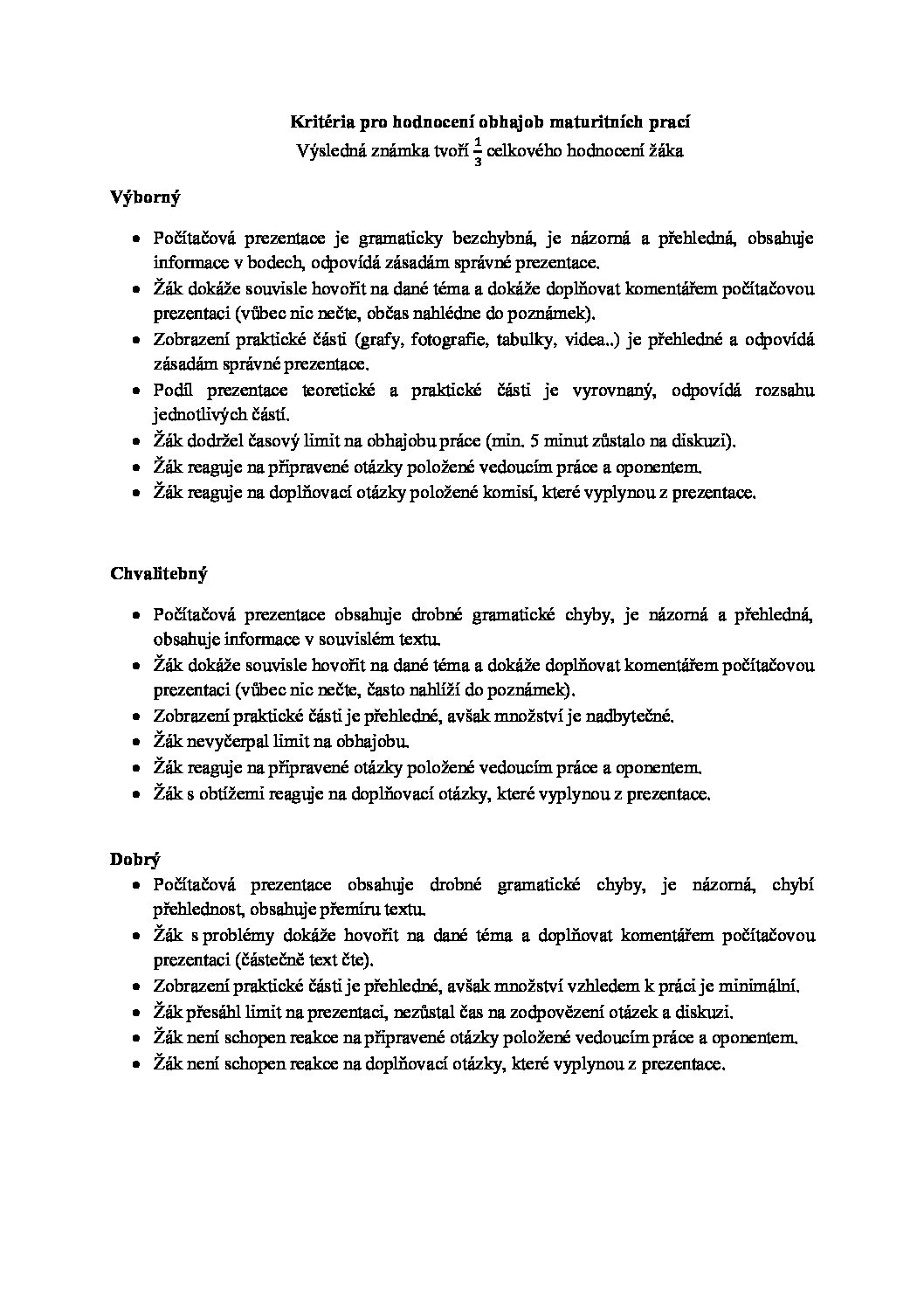 Kritéria pro hodnocení obhajob maturitních prací

Výsledná známka tvoří $\frac{1}{3}$ celkového hodnocení žáka

Výborný

• Počítačová prezentace je gramaticky bezchybná, je názorná a přehledná, obsahuje informace v bodech, odpovídá zásadám správné prezentace.
• Žák dokáže souvisle hovořit na dané téma a dokáže doplňovat komentářem počítačovou prezentaci (vůbec nic nečte, občas nahlédne do poznámek).
• Zobrazení praktické části (grafy, fotografie, tabulky, videa..) je přehledné a odpovídá zásadám správné prezentace.
• Podíl prezentace teoretické a praktické části je vyrovnaný, odpovídá rozsahu jednotlivých částí.
• Žák dodržel časový limit na obhajobu práce (min. 5 minut zůstalo na diskuzi).
• Žák reaguje na připravené otázky položené vedoucím práce a oponentem.
• Žák reaguje na doplňovací otázky položené komisí, které vyplynou z prezentace.

Chvalitebný

• Počítačová prezentace obsahuje drobné gramatické chyby, je názorná a přehledná, obsahuje informace v souvislém textu.
• Žák dokáže souvisle hovořit na dané téma a dokáže doplňovat komentářem počítačovou prezentaci (vůbec nic nečte, často nahlíží do poznámek).
• Zobrazení praktické části je přehledné, avšak množství je nadbytečné.
• Žák nevyčerpal limit na obhajobu.
• Žák reaguje na připravené otázky položené vedoucím práce a oponentem.
• Žák s obtížemi reaguje na doplňovací otázky, které vyplynou z prezentace.

Dobrý

• Počítačová prezentace obsahuje drobné gramatické chyby, je názorná, chybí přehlednost, obsahuje přemíru textu.
• Žák s problémy dokáže hovořit na dané téma a doplňovat komentářem počítačovou prezentaci (částečně text čte).
• Zobrazení praktické části je přehledné, avšak množství vzhledem k práci je minimální.
• Žák přesáhl limit na prezentaci, nezůstal čas na zodpovězení otázek a diskuzi.
• Žák není schopen reakce na připravené otázky položené vedoucím práce a oponentem.
• Žák není schopen reakce na doplňovací otázky, které vyplynou z prezentace.